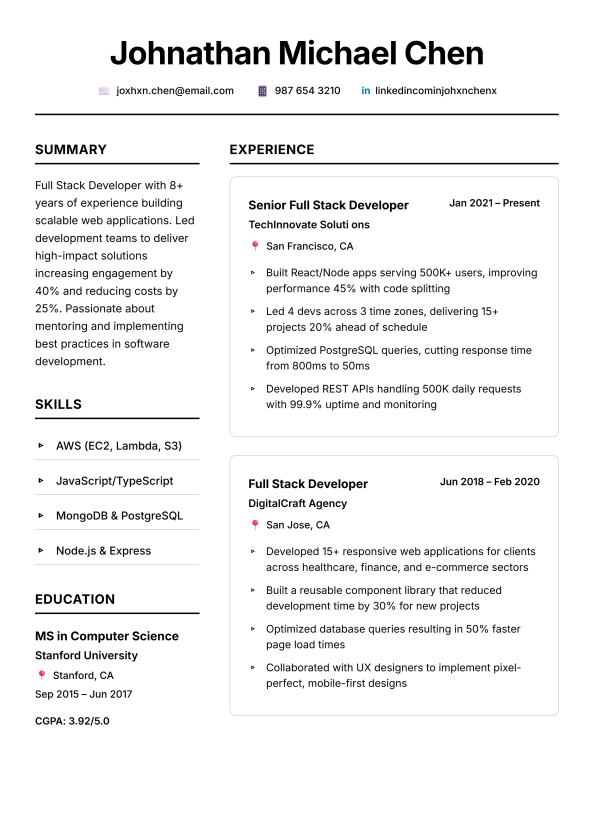 Johnathan Michael Chen

joxhxn.chen@email.com   987 654 3210   in linkedincominjohxnchenx

SUMMARY

Full Stack Developer with 8+ years of experience building scalable web applications. Led development teams to deliver high-impact solutions increasing engagement by 40% and reducing costs by 25%. Passionate about mentoring and implementing best practices in software development.

SKILLS

AWS (EC2, Lambda, S3)

JavaScript/TypeScript

MongoDB & PostgreSQL

Node.js & Express

EDUCATION

MS in Computer Science
Stanford University
Stanford, CA
Sep 2015 – Jun 2017

CGPA: 3.92/5.0

EXPERIENCE

Senior Full Stack Developer
Jan 2021 – Present
TechInnovate Soluti ons
San Francisco, CA

Built React/Node apps serving 500K+ users, improving performance 45% with code splitting

Led 4 devs across 3 time zones, delivering 15+ projects 20% ahead of schedule

Optimized PostgreSQL queries, cutting response time from 800ms to 50ms

Developed REST APIs handling 500K daily requests with 99.9% uptime and monitoring

Full Stack Developer
Jun 2018 – Feb 2020
DigitalCraft Agency
San Jose, CA

Developed 15+ responsive web applications for clients across healthcare, finance, and e-commerce sectors

Built a reusable component library that reduced development time by 30% for new projects

Optimized database queries resulting in 50% faster page load times

Collaborated with UX designers to implement pixel-perfect, mobile-first designs